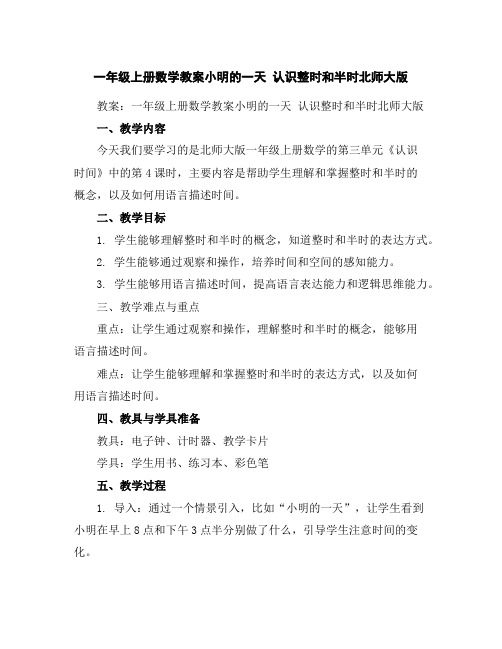 一年级上册数学教案小明的一天 认识整时和半时北师大版

教案：一年级上册数学教案小明的一天 认识整时和半时北师大版

一、教学内容

今天我们要学习的是北师大版一年级上册数学的第三单元《认识时间》中的第4课时，主要内容是帮助学生理解和掌握整时和半时的概念，以及如何用语言描述时间。

二、教学目标

1. 学生能够理解整时和半时的概念，知道整时和半时的表达方式。

2. 学生能够通过观察和操作，培养时间和空间的感知能力。

3. 学生能够用语言描述时间，提高语言表达能力和逻辑思维能力。

三、教学难点与重点

重点：让学生通过观察和操作，理解整时和半时的概念，能够用语言描述时间。

难点：让学生能够理解和掌握整时和半时的表达方式，以及如何用语言描述时间。

四、教具与学具准备

教具：电子钟、计时器、教学卡片

学具：学生用书、练习本、彩色笔

五、教学过程

1. 导入：通过一个情景引入，比如“小明的一天”，让学生看到小明在早上8点和下午3点半分别做了什么，引导学生注意时间的变化。